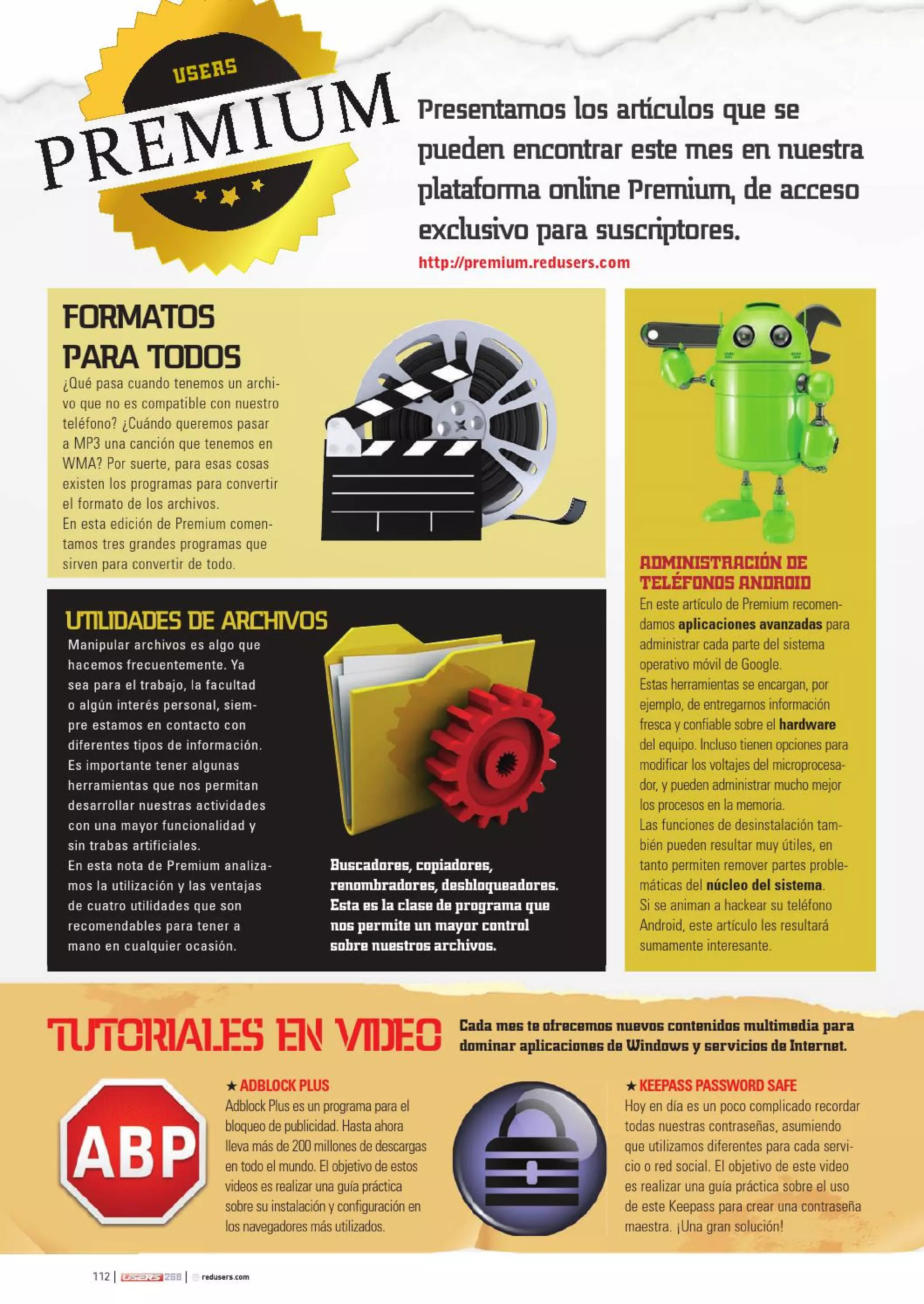 USERS
PREMIUM

Presentamos los artículos que se pueden encontrar este mes en nuestra plataforma online Premium, de acceso exclusivo para suscriptores.

http://premium.redusers.com

FORMATOS PARA TODOS

¿Qué pasa cuando tenemos un archivo que no es compatible con nuestro teléfono? ¿Cuándo queremos pasar a MP3 una canción que tenemos en WMA? Por suerte, para esas cosas existen los programas para convertir el formato de los archivos.
En esta edición de Premium comentamos tres grandes programas que sirven para convertir de todo.

UTILIDADES DE ARCHIVOS

Manipular archivos es algo que hacemos frecuentemente. Ya sea para el trabajo, la facultad o algún interés personal, siempre estamos en contacto con diferentes tipos de información. Es importante tener algunas herramientas que nos permitan desarrollar nuestras actividades con una mayor funcionalidad y sin trabas artificiales.
En esta nota de Premium analizamos la utilización y las ventajas de cuatro utilidades que son recomendables para tener a mano en cualquier ocasión.

Buscadores, copiadores, renombradores, desbloqueadores. Esta es la clase de programa que nos permite un mayor control sobre nuestros archivos.

ADMINISTRACIÓN DE TELÉFONOS ANDROID

En este artículo de Premium recomendamos aplicaciones avanzadas para administrar cada parte del sistema operativo móvil de Google.
Estas herramientas se encargan, por ejemplo, de entregarnos información fresca y confiable sobre el hardware del equipo. Incluso tienen opciones para modificar los voltajes del microprocesador, y pueden administrar mucho mejor los procesos en la memoria.
Las funciones de desinstalación también pueden resultar muy útiles, en tanto permiten remover partes problemáticas del núcleo del sistema.
Si se animan a hackear su teléfono Android, este artículo les resultará sumamente interesante.

TUTORIALES EN VIDEO

Cada mes te ofrecemos nuevos contenidos multimedia para dominar aplicaciones de Windows y servicios de Internet.

ABP

★ ADBLOCK PLUS
Adblock Plus es un programa para el bloqueo de publicidad. Hasta ahora lleva más de 200 millones de descargas en todo el mundo. El objetivo de estos videos es realizar una guía práctica sobre su instalación y configuración en los navegadores más utilizados.

★ KEEPASS PASSWORD SAFE
Hoy en día es un poco complicado recordar todas nuestras contraseñas, asumiendo que utilizamos diferentes para cada servicio o red social. El objetivo de este video es realizar una guía práctica sobre el uso de este Keepass para crear una contraseña maestra. ¡Una gran solución!

112 | USERS 268 | redusers.com